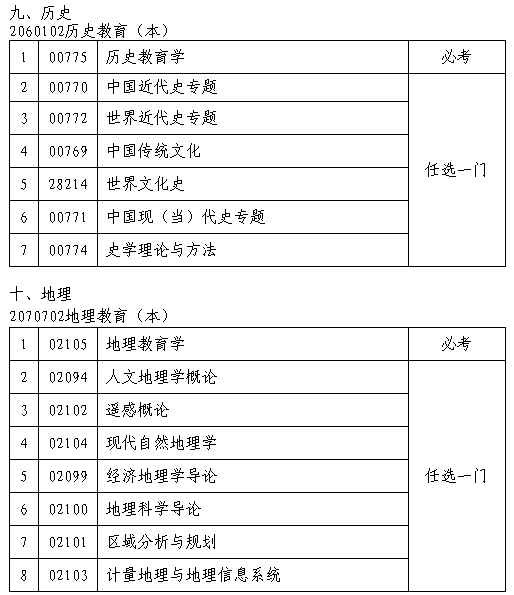 九、历史
2060102历史教育（本）

| 1 | 00775 | 历史教育学 | 必考 |
|---|---|---|---|
| 2 | 00770 | 中国近代史专题 | 任选一门 |
| 3 | 00772 | 世界近代史专题 | |
| 4 | 00769 | 中国传统文化 | |
| 5 | 28214 | 世界文化史 | |
| 6 | 00771 | 中国现（当）代史专题 | |
| 7 | 00774 | 史学理论与方法 | |

十、地理
2070702地理教育（本）

| 1 | 02105 | 地理教育学 | 必考 |
|---|---|---|---|
| 2 | 02094 | 人文地理学概论 | 任选一门 |
| 3 | 02102 | 遥感概论 | |
| 4 | 02104 | 现代自然地理学 | |
| 5 | 02099 | 经济地理学导论 | |
| 6 | 02100 | 地理科学导论 | |
| 7 | 02101 | 区域分析与规划 | |
| 8 | 02103 | 计量地理与地理信息系统 | |